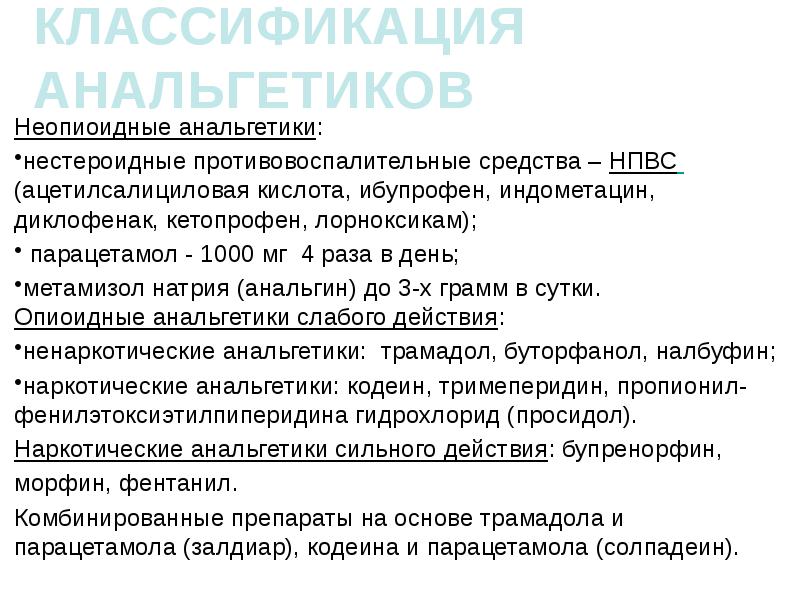 КЛАССИФИКАЦИЯ АНАЛЬГЕТИКОВ

Неопиоидные анальгетики:

•нестероидные противовоспалительные средства – НПВС (ацетилсалициловая кислота, ибупрофен, индометацин, диклофенак, кетопрофен, лорноксикам);

• парацетамол - 1000 мг 4 раза в день;

•метамизол натрия (анальгин) до 3-х грамм в сутки.

Опиоидные анальгетики слабого действия:

•ненаркотические анальгетики: трамадол, буторфанол, налбуфин;

•наркотические анальгетики: кодеин, тримеперидин, пропионил-фенилэтоксиэтилпиперидина гидрохлорид (просидол).

Наркотические анальгетики сильного действия: бупренорфин, морфин, фентанил.

Комбинированные препараты на основе трамадола и парацетамола (залдиар), кодеина и парацетамола (солпадеин).